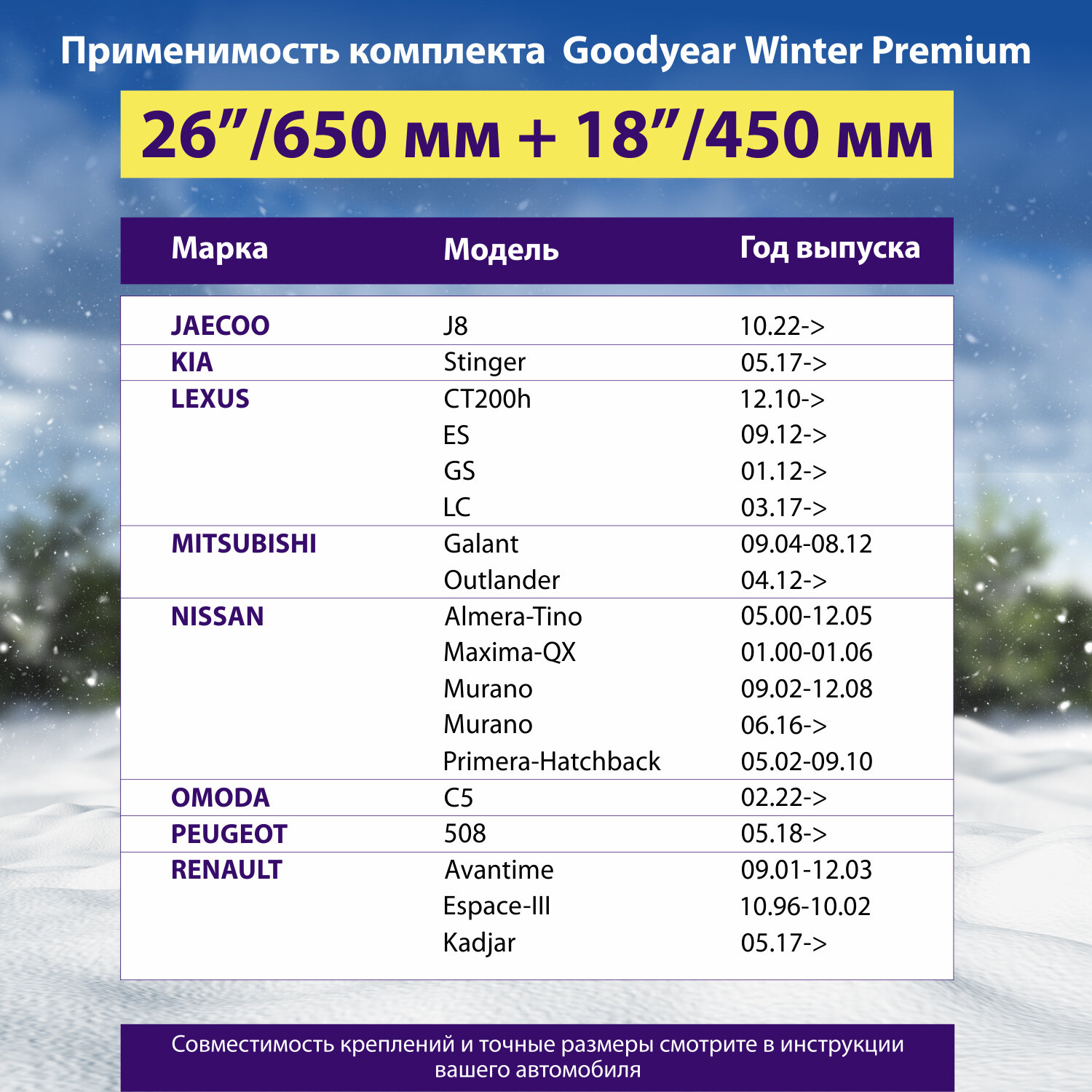 Применимость комплекта Goodyear Winter Premium

26”/650 мм + 18”/450 мм

| Марка | Модель | Год выпуска |
|---|---|---|
| JAECOO | J8 | 10.22-> |
| KIA | Stinger | 05.17-> |
| LEXUS | CT200h | 12.10-> |
| | ES | 09.12-> |
| | GS | 01.12-> |
| | LC | 03.17-> |
| MITSUBISHI | Galant | 09.04-08.12 |
| | Outlander | 04.12-> |
| NISSAN | Almera-Tino | 05.00-12.05 |
| | Maxima-QX | 01.00-01.06 |
| | Murano | 09.02-12.08 |
| | Murano | 06.16-> |
| | Primera-Hatchback | 05.02-09.10 |
| OMODA | C5 | 02.22-> |
| PEUGEOT | 508 | 05.18-> |
| RENAULT | Avantime | 09.01-12.03 |
| | Espace-III | 10.96-10.02 |
| | Kadjar | 05.17-> |

Совместимость креплений и точные размеры смотрите в инструкции вашего автомобиля